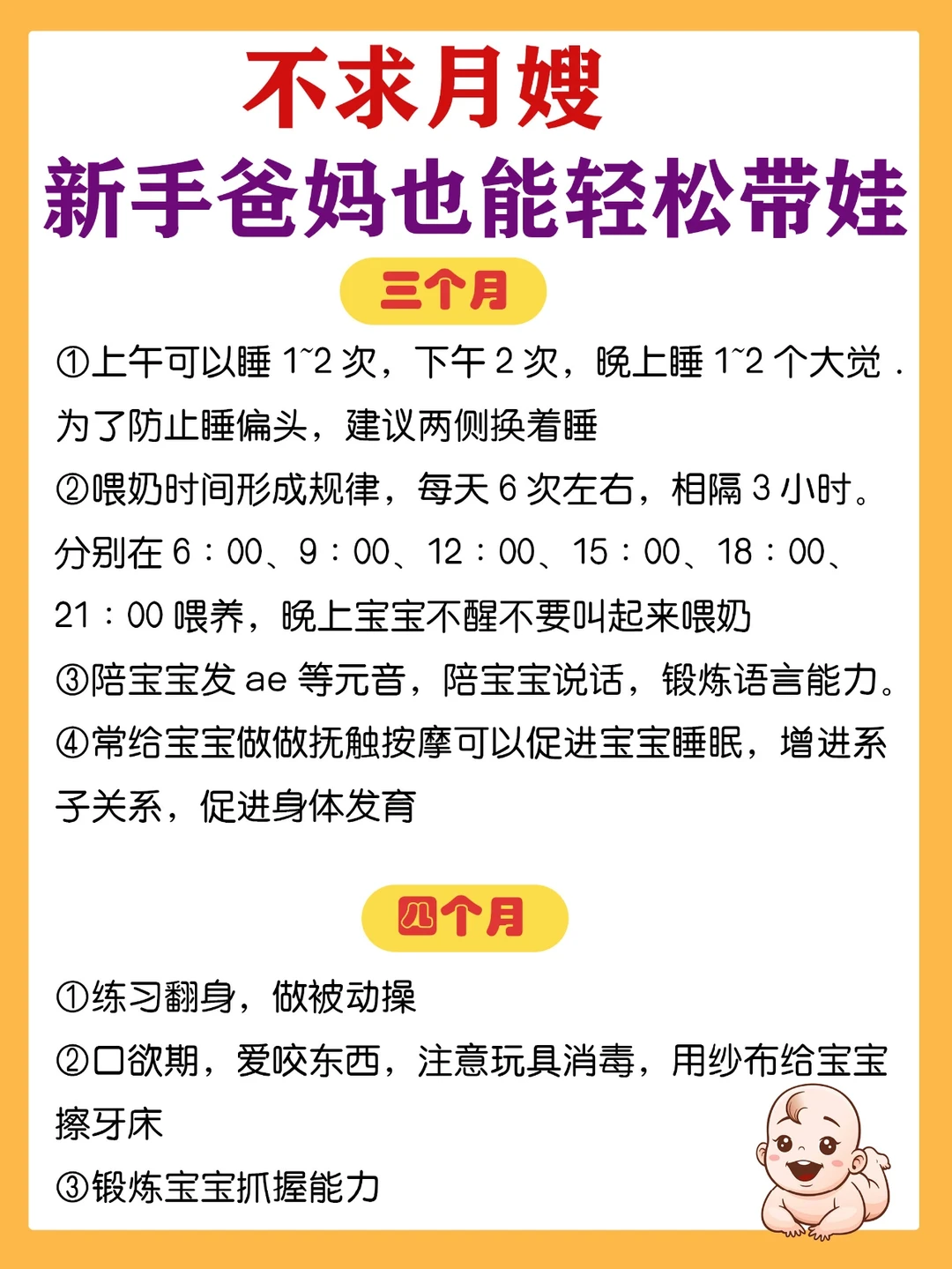 不求月嫂

新手爸妈也能轻松带娃

三个月

①上午可以睡1~2次，下午2次，晚上睡1~2个大觉．为了防止睡偏头，建议两侧换着睡

②喂奶时间形成规律，每天6次左右，相隔3小时。分别在6：00、9：00、12：00、15：00、18：00、21：00喂养，晚上宝宝不醒不要叫起来喂奶

③陪宝宝发ae等元音，陪宝宝说话，锻炼语言能力。

④常给宝宝做做抚触按摩可以促进宝宝睡眠，增进系子关系，促进身体发育

四个月

①练习翻身，做被动操

②口欲期，爱咬东西，注意玩具消毒，用纱布给宝宝擦牙床

③锻炼宝宝抓握能力